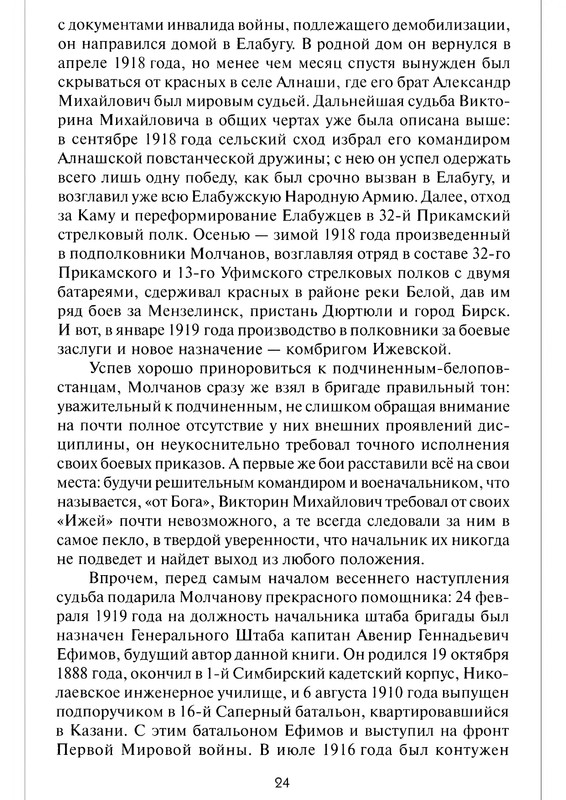 с документами инвалида войны, подлежащего демобилизации, он направился домой в Елабугу. В родной дом он вернулся в апреле 1918 года, но менее чем месяц спустя вынужден был скрываться от красных в селе Алнаши, где его брат Александр Михайлович был мировым судьей. Дальнейшая судьба Викторина Михайловича в общих чертах уже была описана выше: в сентябре 1918 года сельский сход избрал его командиром Алнашской повстанческой дружины; с нею он успел одержать всего лишь одну победу, как был срочно вызван в Елабугу, и возглавил уже всю Елабужскую Народную Армию. Далее, отход за Каму и переформирование Елабужцев в 32-й Прикамский стрелковый полк. Осенью — зимой 1918 года произведенный в подполковники Молчанов, возглавляя отряд в составе 32-го Прикамского и 13-го Уфимского стрелковых полков с двумя батареями, сдерживал красных в районе реки Белой, дав им ряд боев за Мензелинск, пристань Дюртюли и город Бирск. И вот, в январе 1919 года производство в полковники за боевые заслуги и новое назначение — комбригом Ижевской.

Успев хорошо приноровиться к подчиненным-белоповстанцам, Молчанов сразу же взял в бригаде правильный тон: уважительный к подчиненным, не слишком обращая внимание на почти полное отсутствие у них внешних проявлений дисциплины, он неукоснительно требовал точного исполнения своих боевых приказов. А первые же бои расставили всё на свои места: будучи решительным командиром и военачальником, что называется, «от Бога», Викторин Михайлович требовал от своих «Ижей» почти невозможного, а те всегда следовали за ним в самое пекло, в твердой уверенности, что начальник их никогда не подведет и найдет выход из любого положения.

Впрочем, перед самым началом весеннего наступления судьба подарила Молчанову прекрасного помощника: 24 февраля 1919 года на должность начальника штаба бригады был назначен Генерального Штаба капитан Авенир Геннадьевич Ефимов, будущий автор данной книги. Он родился 19 октября 1888 года, окончил в 1-й Симбирский кадетский корпус, Николаевское инженерное училище, и 6 августа 1910 года выпущен подпоручиком в 16-й Саперный батальон, квартировавшийся в Казани. С этим батальоном Ефимов и выступил на фронт Первой Мировой войны. В июле 1916 года был контужен

24